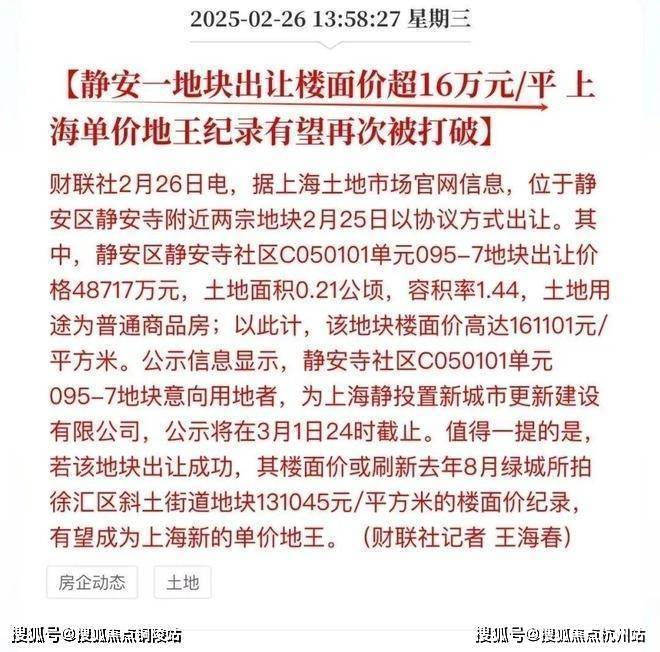 2025-02-26 13:58:27 星期三

【静安一地块出让楼面价超16万元/平 上海单价地王纪录有望再次被打破】

财联社2月26日电，据上海土地市场官网信息，位于静安区静安寺附近两宗地块2月25日以协议方式出让。其中，静安区静安寺社区C050101单元095-7地块出让价格48717万元，土地面积0.21公顷，容积率1.44，土地用途为普通商品房；以此计，该地块楼面价高达161101元/平方米。公示信息显示，静安寺社区C050101单元095-7地块意向用地者，为上海静投置新城市更新建设有限公司，公示将在3月1日24时截止。值得一提的是，若该地块出让成功，其楼面价或刷新去年8月绿城所拍徐汇区斜土街道地块131045元/平方米的楼面价纪录，有望成为上海新的单价地王。（财联社记者 王海春）

房企动态

土地

搜狐号@搜狐焦点铜陵站

搜狐号@搜狐焦点杭州站